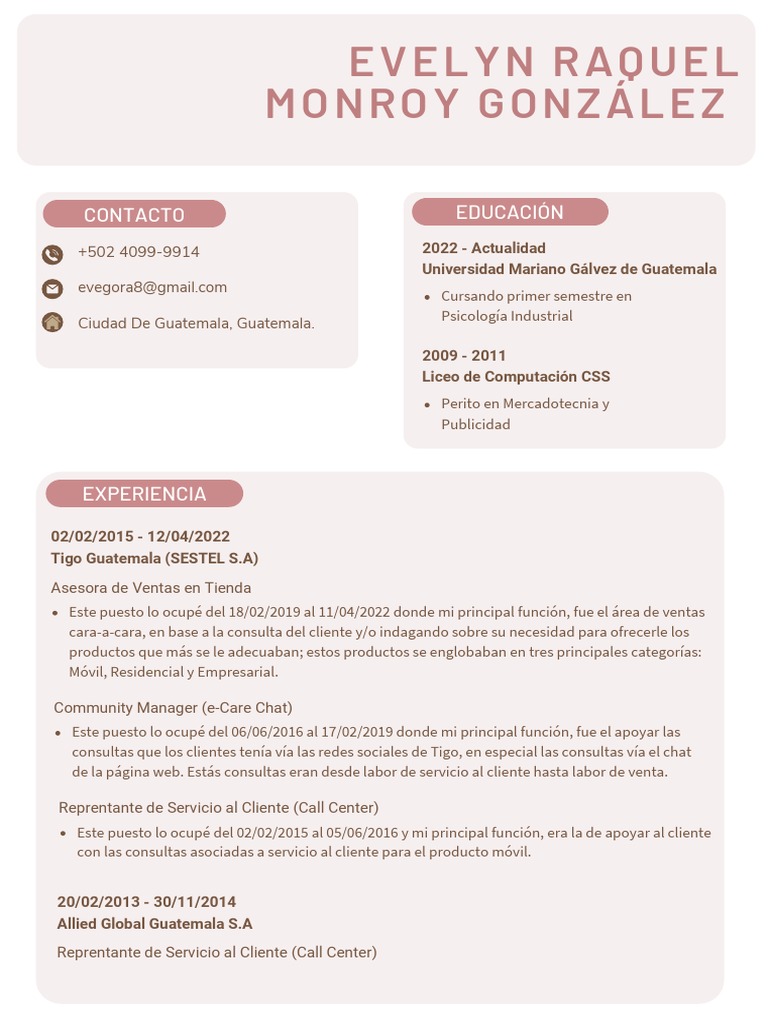 EVELYN RAQUEL MONROY GONZÁLEZ

CONTACTO

+502 4099-9914

evegora8@gmail.com

Ciudad De Guatemala, Guatemala.

EDUCACIÓN

2022 - Actualidad
Universidad Mariano Gálvez de Guatemala

• Cursando primer semestre en Psicología Industrial

2009 - 2011
Liceo de Computación CSS

• Perito en Mercadotecnia y Publicidad

EXPERIENCIA

02/02/2015 - 12/04/2022
Tigo Guatemala (SESTEL S.A)

Asesora de Ventas en Tienda

• Este puesto lo ocupé del 18/02/2019 al 11/04/2022 donde mi principal función, fue el área de ventas cara-a-cara, en base a la consulta del cliente y/o indagando sobre su necesidad para ofrecerle los productos que más se le adecuaban; estos productos se englobaban en tres principales categorías: Móvil, Residencial y Empresarial.

Community Manager (e-Care Chat)

• Este puesto lo ocupé del 06/06/2016 al 17/02/2019 donde mi principal función, fue el apoyar las consultas que los clientes tenía vía las redes sociales de Tigo, en especial las consultas vía el chat de la página web. Estás consultas eran desde labor de servicio al cliente hasta labor de venta.

Reprentante de Servicio al Cliente (Call Center)

• Este puesto lo ocupé del 02/02/2015 al 05/06/2016 y mi principal función, era la de apoyar al cliente con las consultas asociadas a servicio al cliente para el producto móvil.

20/02/2013 - 30/11/2014
Allied Global Guatemala S.A

Reprentante de Servicio al Cliente (Call Center)